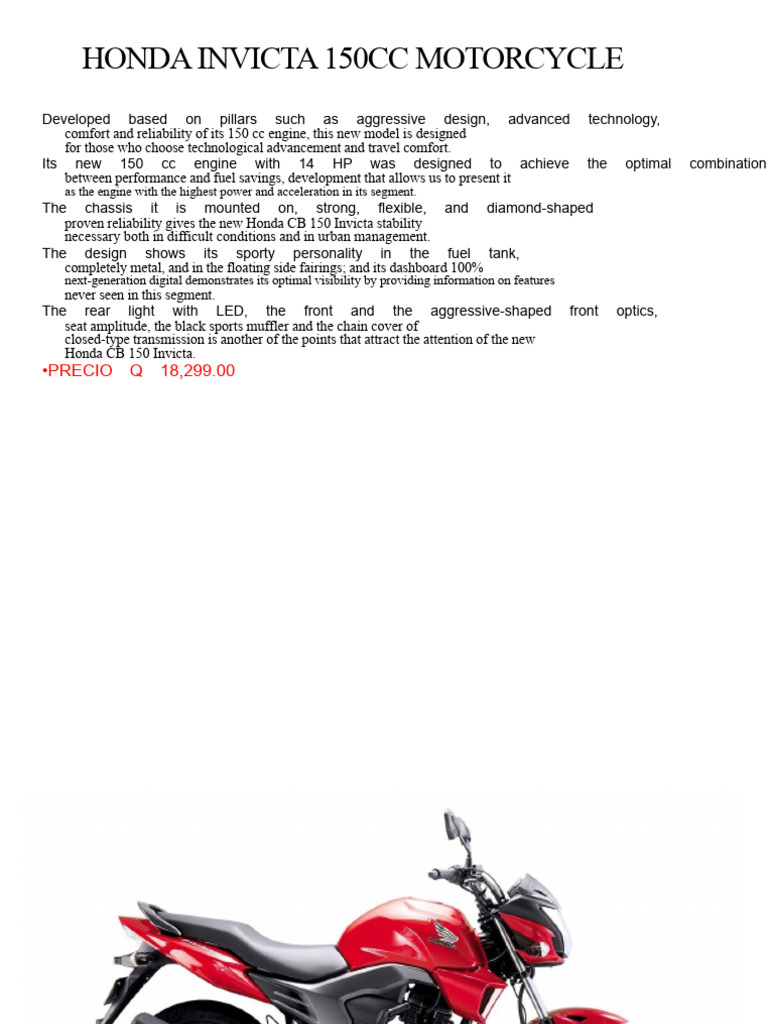 HONDA INVICTA 150CC MOTORCYCLE

Developed based on pillars such as aggressive design, advanced technology, comfort and reliability of its 150 cc engine, this new model is designed for those who choose technological advancement and travel comfort.
Its new 150 cc engine with 14 HP was designed to achieve the optimal combination between performance and fuel savings, development that allows us to present it as the engine with the highest power and acceleration in its segment.
The chassis it is mounted on, strong, flexible, and diamond-shaped proven reliability gives the new Honda CB 150 Invicta stability necessary both in difficult conditions and in urban management.
The design shows its sporty personality in the fuel tank, completely metal, and in the floating side fairings; and its dashboard 100% next-generation digital demonstrates its optimal visibility by providing information on features never seen in this segment.
The rear light with LED, the front and the aggressive-shaped front optics, seat amplitude, the black sports muffler and the chain cover of closed-type transmission is another of the points that attract the attention of the new Honda CB 150 Invicta.
•PRECIO Q 18,299.00